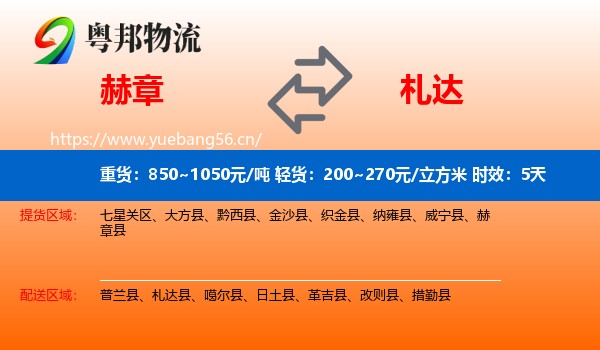 粤邦物流

赫章

札达

https://www.yuebang56.cn/

重货：850~1050元/吨 轻货：200~270元/立方米 时效：5天

提货区域：

七星关区、大方县、黔西县、金沙县、织金县、纳雍县、威宁县、赫章县

配送区域：

普兰县、札达县、噶尔县、日土县、革吉县、改则县、措勤县